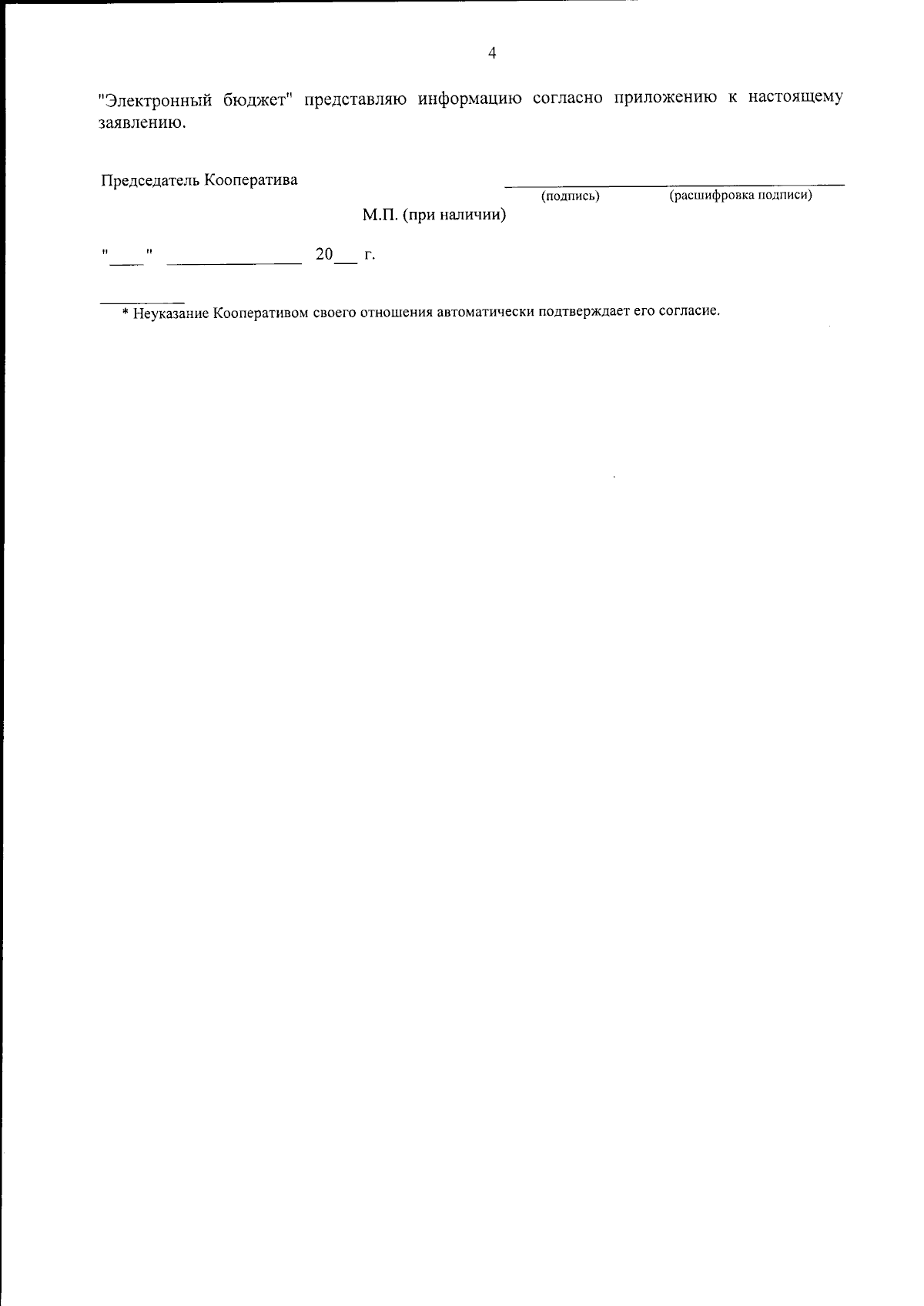 4

"Электронный бюджет" представляю информацию согласно приложению к настоящему заявлению.

Председатель Кооператива ____________________ ____________________
(подпись) (расшифровка подписи)

М.П. (при наличии)

"____" ________________ 20___ г.

* Неуказание Кооперативом своего отношения автоматически подтверждает его согласие.